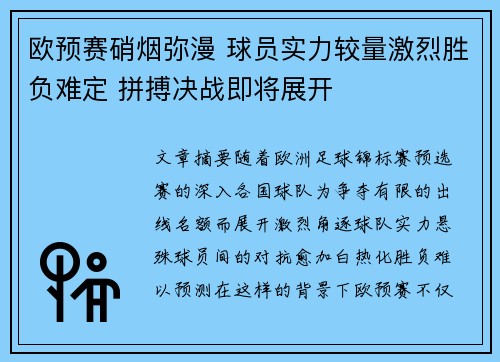 欧预赛硝烟弥漫 球员实力较量激烈胜负难定 拼搏决战即将展开

文章摘要随着欧洲足球锦标赛预选赛的深入各国球队为争夺有限的出线名额而展开激烈角逐球队实力悬殊球员间的对抗愈加白热化胜负难以预测在这样的背景下欧预赛不仅